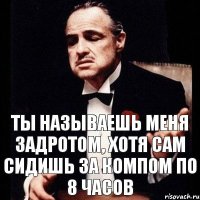 ТЫ НАЗЫВАЕШЬ МЕНЯ ЗАДРОТОМ, ХОТЯ САМ СИДИШЬ ЗА КОМПОМ ПО 8 ЧАСОВ

risovach.ru